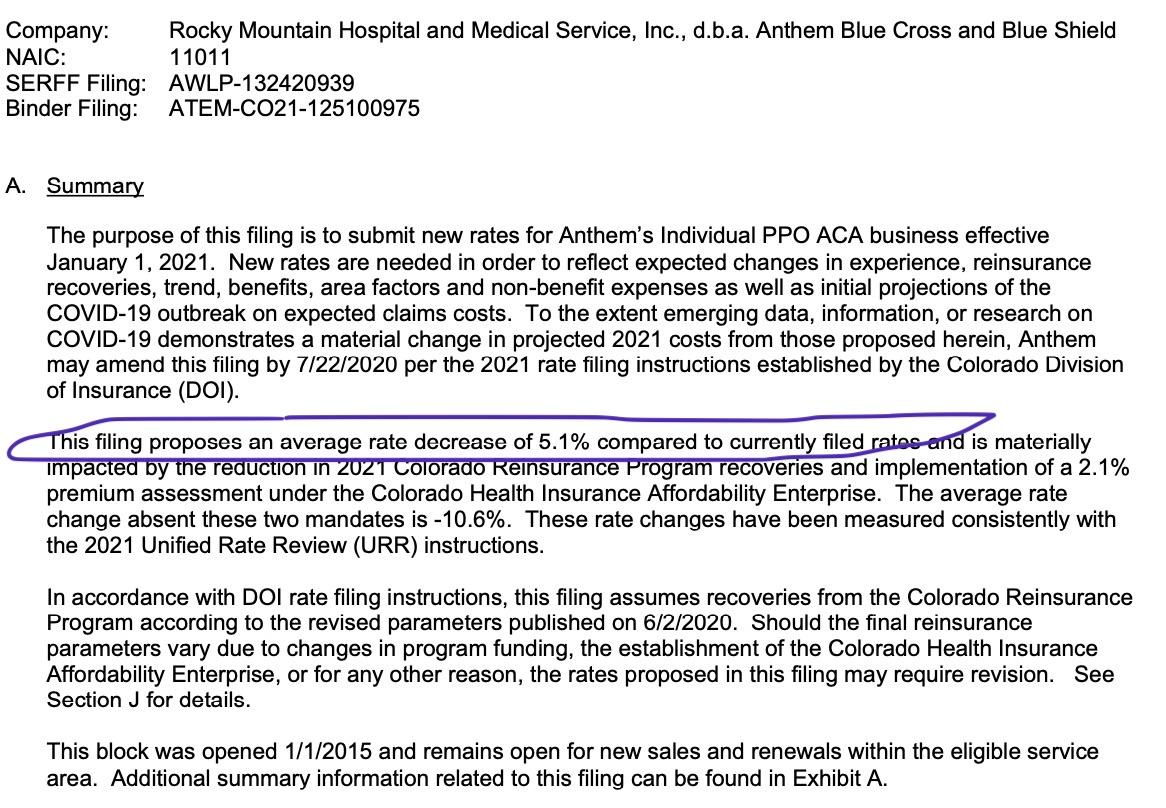 Company: Rocky Mountain Hospital and Medical Service, Inc., d.b.a. Anthem Blue Cross and Blue Shield
NAIC: 11011
SERFF Filing: AWLP-132420939
Binder Filing: ATEM-CO21-125100975

A. Summary

The purpose of this filing is to submit new rates for Anthem's Individual PPO ACA business effective January 1, 2021. New rates are needed in order to reflect expected changes in experience, reinsurance recoveries, trend, benefits, area factors and non-benefit expenses as well as initial projections of the COVID-19 outbreak on expected claims costs. To the extent emerging data, information, or research on COVID-19 demonstrates a material change in projected 2021 costs from those proposed herein, Anthem may amend this filing by 7/22/2020 per the 2021 rate filing instructions established by the Colorado Division of Insurance (DOI).

This filing proposes an average rate decrease of 5.1% compared to currently filed rates and is materially impacted by the reduction in 2021 Colorado Reinsurance Program recoveries and implementation of a 2.1% premium assessment under the Colorado Health Insurance Affordability Enterprise. The average rate change absent these two mandates is -10.6%. These rate changes have been measured consistently with the 2021 Unified Rate Review (URR) instructions.

In accordance with DOI rate filing instructions, this filing assumes recoveries from the Colorado Reinsurance Program according to the revised parameters published on 6/2/2020. Should the final reinsurance parameters vary due to changes in program funding, the establishment of the Colorado Health Insurance Affordability Enterprise, or for any other reason, the rates proposed in this filing may require revision. See Section J for details.

This block was opened 1/1/2015 and remains open for new sales and renewals within the eligible service area. Additional summary information related to this filing can be found in Exhibit A.